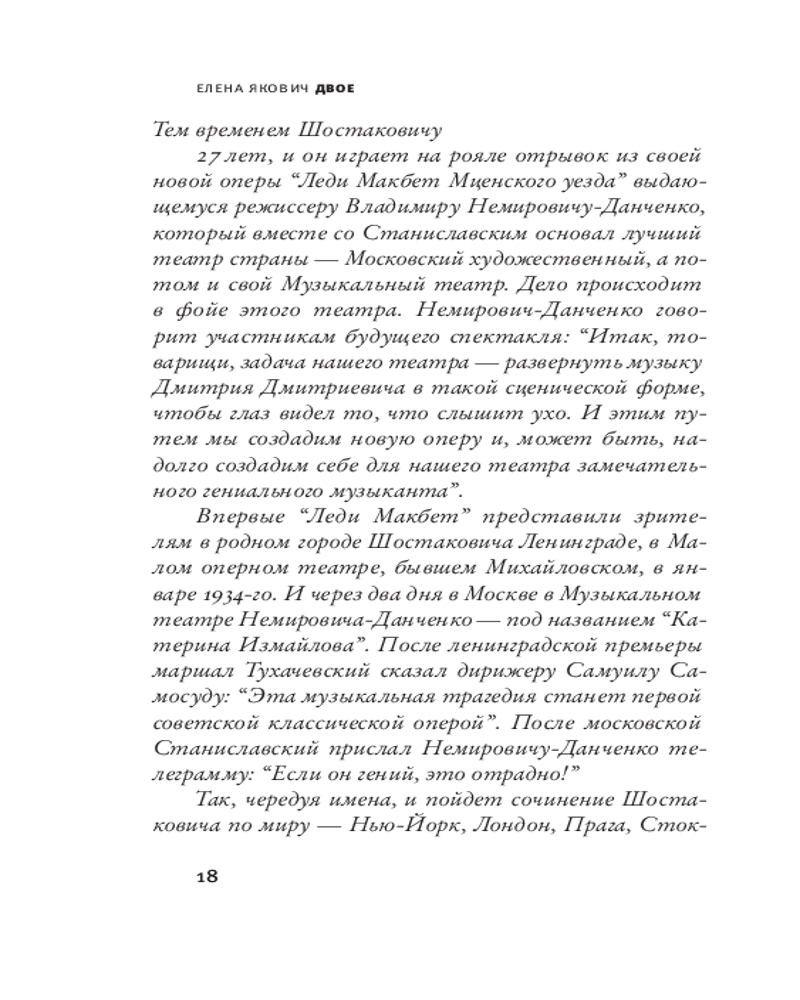 ЕЛЕНА ЯКОВИЧ ДВОЕ

Тем временем Шостаковичу

27 лет, и он играет на рояле отрывок из своей новой оперы “Леди Макбет Мценского уезда” выдающемуся режиссеру Владимиру Немировичу-Данченко, который вместе со Станиславским основал лучший театр страны — Московский художественный, а потом и свой Музыкальный театр. Дело происходит в фойе этого театра. Немирович-Данченко говорит участникам будущего спектакля: “Итак, товарищи, задача нашего театра — развернуть музыку Дмитрия Дмитриевича в такой сценической форме, чтобы глаз видел то, что слышит ухо. И этим путем мы создадим новую оперу и, может быть, надолго создадим себе для нашего театра замечательного гениального музыканта”.

Впервые “Леди Макбет” представили зрителям в родном городе Шостаковича Ленинграде, в Малом оперном театре, бывшем Михайловском, в январе 1934-го. И через два дня в Москве в Музыкальном театре Немировича-Данченко — под названием “Катерина Измайлова”. После ленинградской премьеры маршал Тухачевский сказал дирижеру Самуилу Самосуду: “Эта музыкальная трагедия станет первой советской классической оперой”. После московской Станиславский прислал Немировичу-Данченко телеграмму: “Если он гений, это отрадно!”

Так, чередуя имена, и пойдет сочинение Шостаковича по миру — Нью-Йорк, Лондон, Прага, Сток-

18